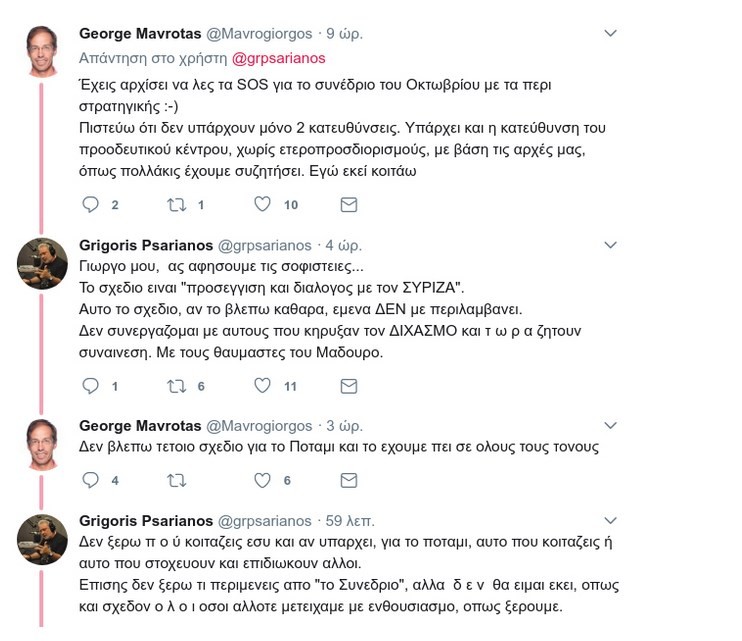 George Mavrotas @Mavrogiorgos · 9 ώρ.
Απάντηση στο χρήστη @grpsarianos
Έχεις αρχίσει να λες τα SOS για το συνέδριο του Οκτωβρίου με τα περι στρατηγικής :-)
Πιστεύω ότι δεν υπάρχουν μόνο 2 κατευθύνσεις. Υπάρχει και η κατεύθυνση του προοδευτικού κέντρου, χωρίς ετεροπροσδιορισμούς, με βάση τις αρχές μας, όπως πολλάκις έχουμε συζητήσει. Εγώ εκεί κοιτάω

2 1 10

Grigoris Psarianos @grpsarianos · 4 ώρ.
Γιωργο μου, ας αφησουμε τις σοφιστειες...
Το σχεδιο ειναι "προσεγγιση και διαλογος με τον ΣΥΡΙΖΑ".
Αυτο το σχεδιο, αν το βλεπω καθαρα, εμενα ΔΕΝ με περιλαμβανει.
Δεν συνεργαζομαι με αυτους που κηρυξαν τον ΔΙΧΑΣΜΟ και τ ω ρ α ζητουν συναινεση. Με τους θαυμαστες του Μαδουρο.

1 6 11

George Mavrotas @Mavrogiorgos · 3 ώρ.
Δεν βλεπω τετοιο σχεδιο για το Ποταμι και το εχουμε πει σε ολους τους τονους

4 6

Grigoris Psarianos @grpsarianos · 59 λεπ.
Δεν ξερω π ο ύ κοιταζεις εσυ και αν υπαρχει, για το ποταμι, αυτο που κοιταζεις ή αυτο που στοχευουν και επιδιωκουν αλλοι.
Επισης δεν ξερω τι περιμενεις απο "το Συνεδριο", αλλα δ ε ν θα ειμαι εκει, οπως και σχεδον ο λ ο ι οσοι αλλοτε μετειχαμε με ενθουσιασμο, οπως ξερουμε.